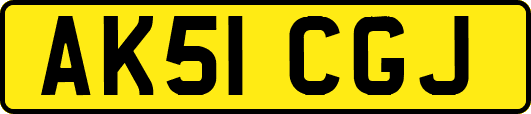 AK51 CGJ